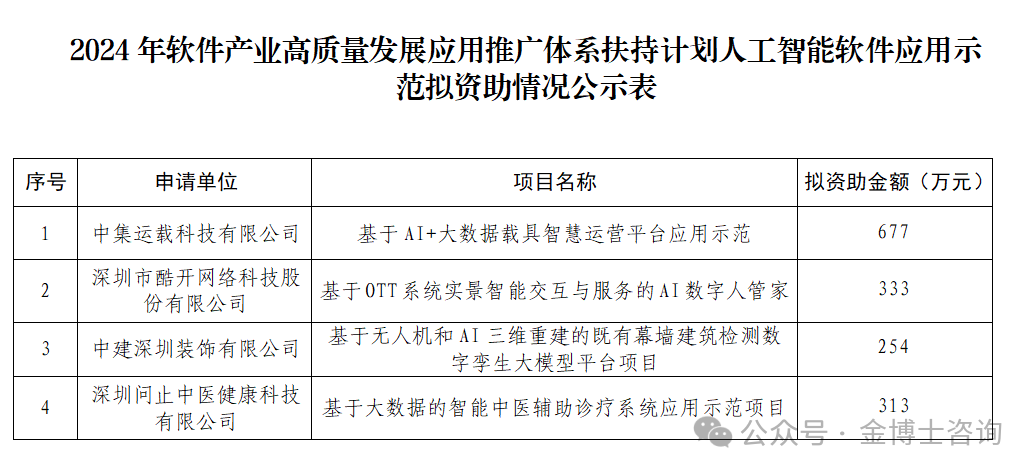 2024 年软件产业高质量发展应用推广体系扶持计划人工智能软件应用示范拟资助情况公示表

| 序号 | 申请单位 | 项目名称 | 拟资助金额（万元） |
|---|---|---|---|
| 1 | 中集运载科技有限公司 | 基于 AI+大数据载具智慧运营平台应用示范 | 677 |
| 2 | 深圳市酷开网络科技股份有限公司 | 基于 OTT 系统实景智能交互与服务的 AI 数字人管家 | 333 |
| 3 | 中建深圳装饰有限公司 | 基于无人机和 AI 三维重建的既有幕墙建筑检测数字孪生大模型平台项目 | 254 |
| 4 | 深圳问止中医健康科技有限公司 | 基于大数据的智能中医辅助诊疗系统应用示范项目 | 313 |

公众号 · 金博士咨询